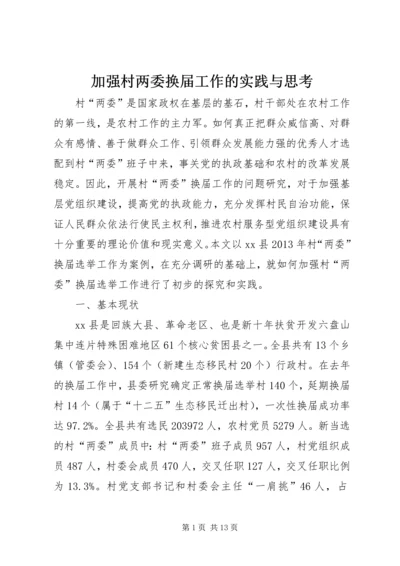 加强村两委换届工作的实践与思考

村“两委”是国家政权在基层的基石，村干部处在农村工作的第一线，是农村工作的主力军。如何真正把群众威信高、对群众有感情、善于做群众工作、引领群众发展能力强的优秀人才选配到村“两委”班子中来，事关党的执政基础和农村的改革发展稳定。因此，开展村“两委”换届工作的问题研究，对于加强基层党组织建设，提高党的执政能力，充分发挥村民自治功能，保证人民群众依法行使民主权利，推进农村服务型党组织建设具有十分重要的理论价值和现实意义。本文以xx县2013年村“两委”换届选举工作为案例，在充分调研的基础上，就如何加强村“两委”换届选举工作进行了初步的探究和实践。

一、基本现状

xx县是回族大县、革命老区、也是新十年扶贫开发六盘山集中连片特殊困难地区61个核心贫困县之一。全县共有13个乡镇（管委会）、154个（新建生态移民村20个）行政村。在去年的换届工作中，县委研究确定正常换届选举村140个，延期换届村14个（属于“十二五”生态移民迁出村），一次性换届成功率达97.2%。全县共有选民203972人，农村党员5279人。新当选的村“两委”成员中：村“两委”班子成员957人，村党组织成员487人，村委会成员470人，交叉任职127人，交叉任职比例为13.3%。村党支部书记和村委会主任“一肩挑”46人，占

第1页 共13页